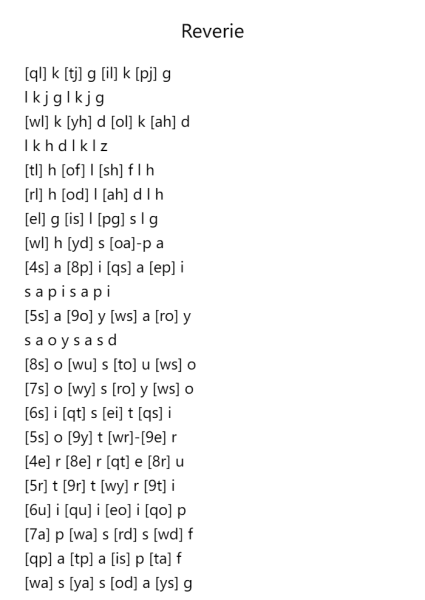 Reverie

[ql] k [tj] g [il] k [pj] g
l k j g l k j g
[wl] k [yh] d [ol] k [ah] d
l k h d l k l z
[tl] h [of] l [sh] f l h
[rl] h [od] l [ah] d l h
[el] g [is] l [pg] s l g
[wl] h [yd] s [oa]-p a
[4s] a [8p] i [qs] a [ep] i
s a p i s a p i
[5s] a [9o] y [ws] a [ro] y
s a o y s a s d
[8s] o [wu] s [to] u [ws] o
[7s] o [wy] s [ro] y [ws] o
[6s] i [qt] s [ei] t [qs] i
[5s] o [9y] t [wr]-[9e] r
[4e] r [8e] r [qt] e [8r] u
[5r] t [9r] t [wy] r [9t] i
[6u] i [qu] i [eo] i [qo] p
[7a] p [wa] s [rd] s [wd] f
[qp] a [tp] a [is] p [ta] f
[wa] s [ya] s [od] a [ys] g